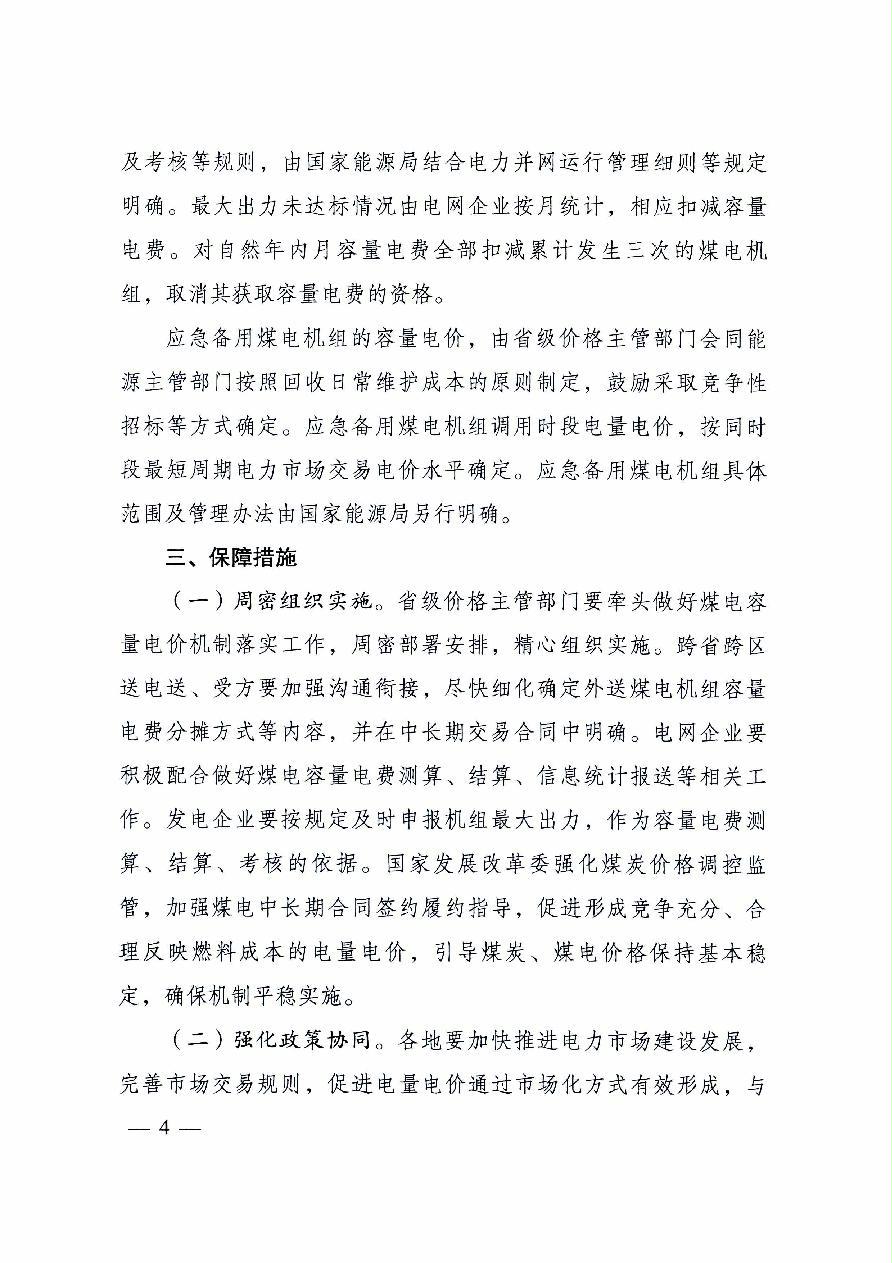 及考核等规则，由国家能源局结合电力并网运行管理细则等规定明确。最大出力未达标情况由电网企业按月统计，相应扣减容量电费。对自然年内月容量电费全部扣减累计发生三次的煤电机组，取消其获取容量电费的资格。

应急备用煤电机组的容量电价，由省级价格主管部门会同能源主管部门按照回收日常维护成本的原则制定，鼓励采取竞争性招标等方式确定。应急备用煤电机组调用时段电量电价，按同时段最短周期电力市场交易电价水平确定。应急备用煤电机组具体范围及管理办法由国家能源局另行明确。

三、保障措施

（一）周密组织实施。省级价格主管部门要牵头做好煤电容量电价机制落实工作，周密部署安排，精心组织实施。跨省跨区送电送、受方要加强沟通衔接，尽快细化确定外送煤电机组容量电费分摊方式等内容，并在中长期交易合同中明确。电网企业要积极配合做好煤电容量电费测算、结算、信息统计报送等相关工作。发电企业要按规定及时申报机组最大出力，作为容量电费测算、结算、考核的依据。国家发展改革委强化煤炭价格调控监管，加强煤电中长期合同签约履约指导，促进形成竞争充分、合理反映燃料成本的电量电价，引导煤炭、煤电价格保持基本稳定，确保机制平稳实施。

（二）强化政策协同。各地要加快推进电力市场建设发展，完善市场交易规则，促进电量电价通过市场化方式有效形成，与

— 4 —